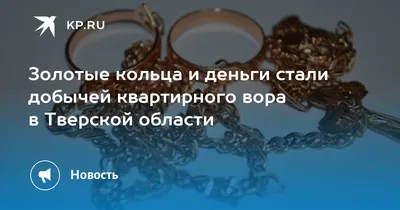 KP.RU

Золотые кольца и деньги стали добычей квартирного вора в Тверской области

Новость